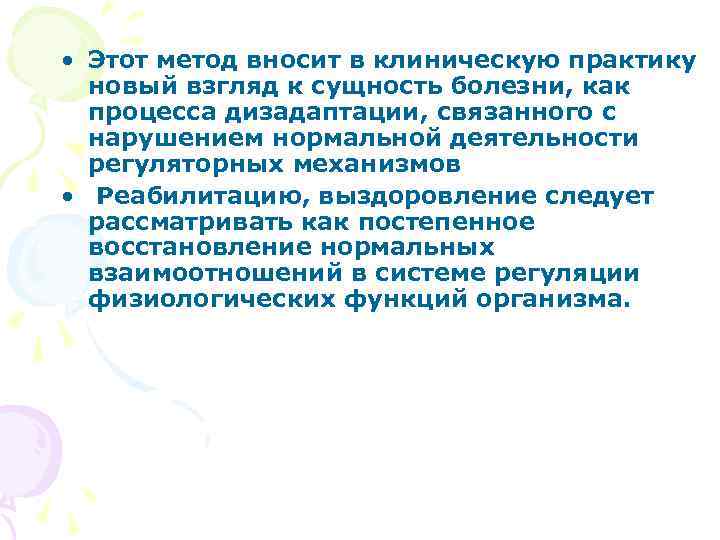 • Этот метод вносит в клиническую практику новый взгляд к сущность болезни, как процесса дизадаптации, связанного с нарушением нормальной деятельности регуляторных механизмов

• Реабилитацию, выздоровление следует рассматривать как постепенное восстановление нормальных взаимоотношений в системе регуляции физиологических функций организма.